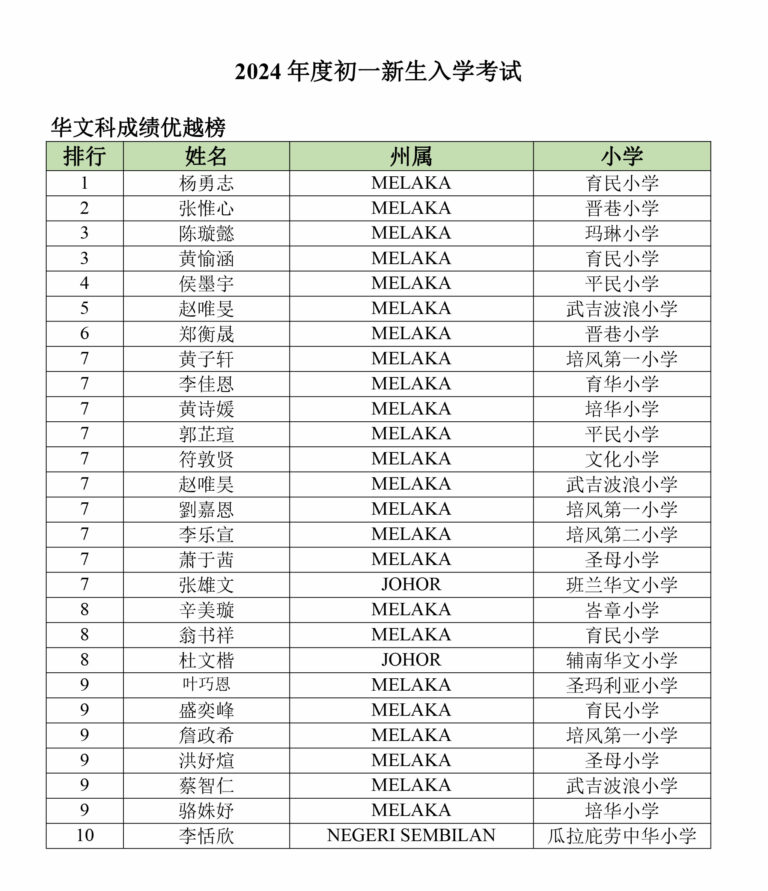 2024 年度初一新生入学考试

华文科成绩优越榜

| 排行 | 姓名 | 州属 | 小学 |
|---|---|---|---|
| 1 | 杨勇志 | MELAKA | 育民小学 |
| 2 | 张惟心 | MELAKA | 晋巷小学 |
| 3 | 陈璇懿 | MELAKA | 玛琳小学 |
| 3 | 黄愉涵 | MELAKA | 育民小学 |
| 4 | 侯墨宇 | MELAKA | 平民小学 |
| 5 | 赵唯旻 | MELAKA | 武吉波浪小学 |
| 6 | 郑衡晟 | MELAKA | 晋巷小学 |
| 7 | 黄子轩 | MELAKA | 培风第一小学 |
| 7 | 李佳恩 | MELAKA | 育华小学 |
| 7 | 黄诗媛 | MELAKA | 培华小学 |
| 7 | 郭芷瑄 | MELAKA | 平民小学 |
| 7 | 符敦贤 | MELAKA | 文化小学 |
| 7 | 赵唯昊 | MELAKA | 武吉波浪小学 |
| 7 | 劉嘉恩 | MELAKA | 培风第一小学 |
| 7 | 李乐宣 | MELAKA | 培风第二小学 |
| 7 | 萧于茜 | MELAKA | 圣母小学 |
| 7 | 张雄文 | JOHOR | 班兰华文小学 |
| 8 | 辛美璇 | MELAKA | 峇章小学 |
| 8 | 翁书祥 | MELAKA | 育民小学 |
| 8 | 杜文楷 | JOHOR | 辅南华文小学 |
| 9 | 叶巧恩 | MELAKA | 圣玛利亚小学 |
| 9 | 盛奕峰 | MELAKA | 育民小学 |
| 9 | 詹政希 | MELAKA | 培风第一小学 |
| 9 | 洪妤煊 | MELAKA | 圣母小学 |
| 9 | 蔡智仁 | MELAKA | 武吉波浪小学 |
| 9 | 骆姝妤 | MELAKA | 培华小学 |
| 10 | 李恬欣 | NEGERI SEMBILAN | 瓜拉庇劳中华小学 |